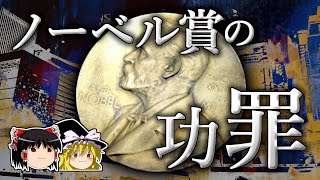 ノーベル賞の

ALFR. NOBEL

功罪